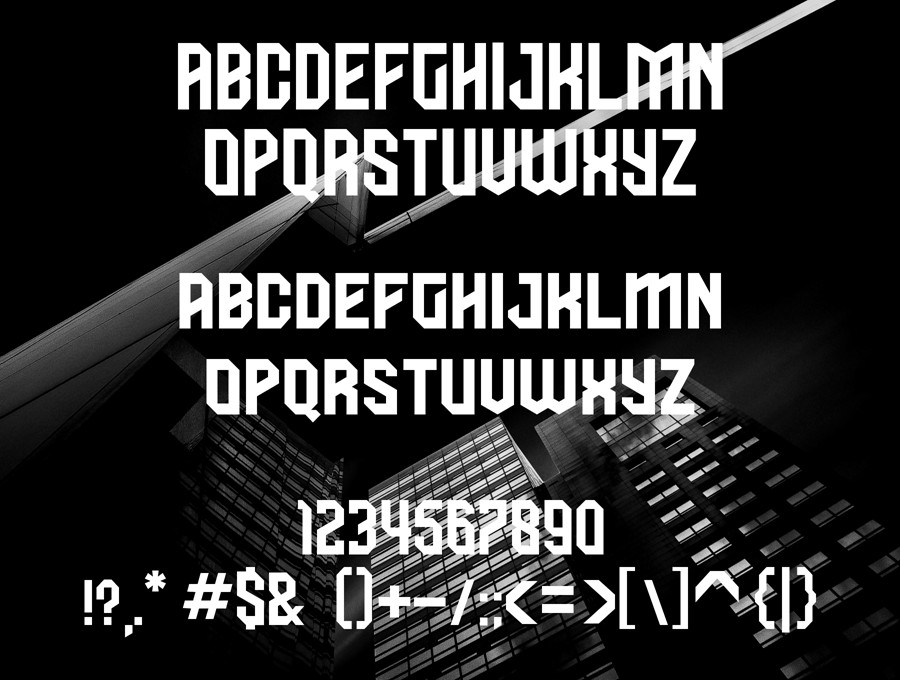 ABCDEFGHIJKLMN
OPQRSTUVWXYZ

ABCDEFGHIJKLMN
OPQRSTUVWXYZ

1234567890
!?,.* #$& ()+-/:;<=>[\]^{|}